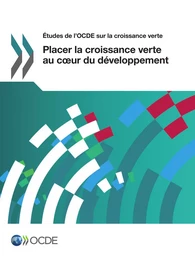 Études de l'OCDE sur la croissance verte

Placer la croissance verte au cœur du développement

OCDE